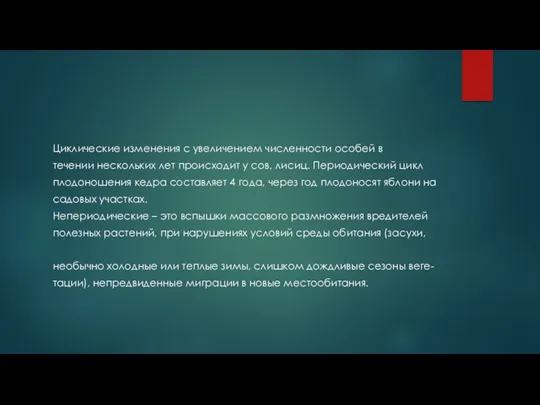 Циклические изменения с увеличением численности особей в течении нескольких лет происходит у сов, лисиц. Периодический цикл плодоношения кедра составляет 4 года, через год плодоносят яблони на садовых участках.
Непериодические – это вспышки массового размножения вредителей полезных растений, при нарушениях условий среды обитания (засухи,

необычно холодные или теплые зимы, слишком дождливые сезоны вегетации), непредвиденные миграции в новые местообитания.